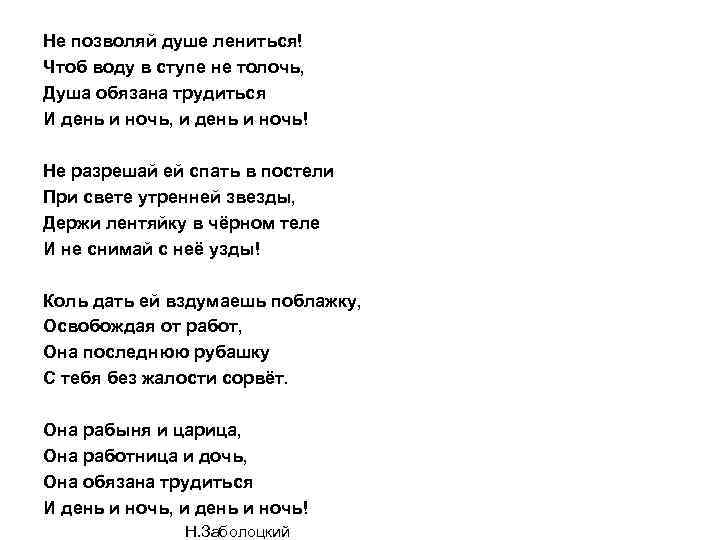 Не позволяй душе лениться!
Чтоб воду в ступе не толочь,
Душа обязана трудиться
И день и ночь, и день и ночь!

Не разрешай ей спать в постели
При свете утренней звезды,
Держи лентяйку в чёрном теле
И не снимай с неё узды!

Коль дать ей вздумаешь поблажку,
Освобождая от работ,
Она последнюю рубашку
С тебя без жалости сорвёт.

Она рабыня и царица,
Она работница и дочь,
Она обязана трудиться
И день и ночь, и день и ночь!
Н.Заболоцкий